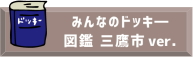 ドッキー

みんなのドッキー
図鑑 三鷹市 ver.